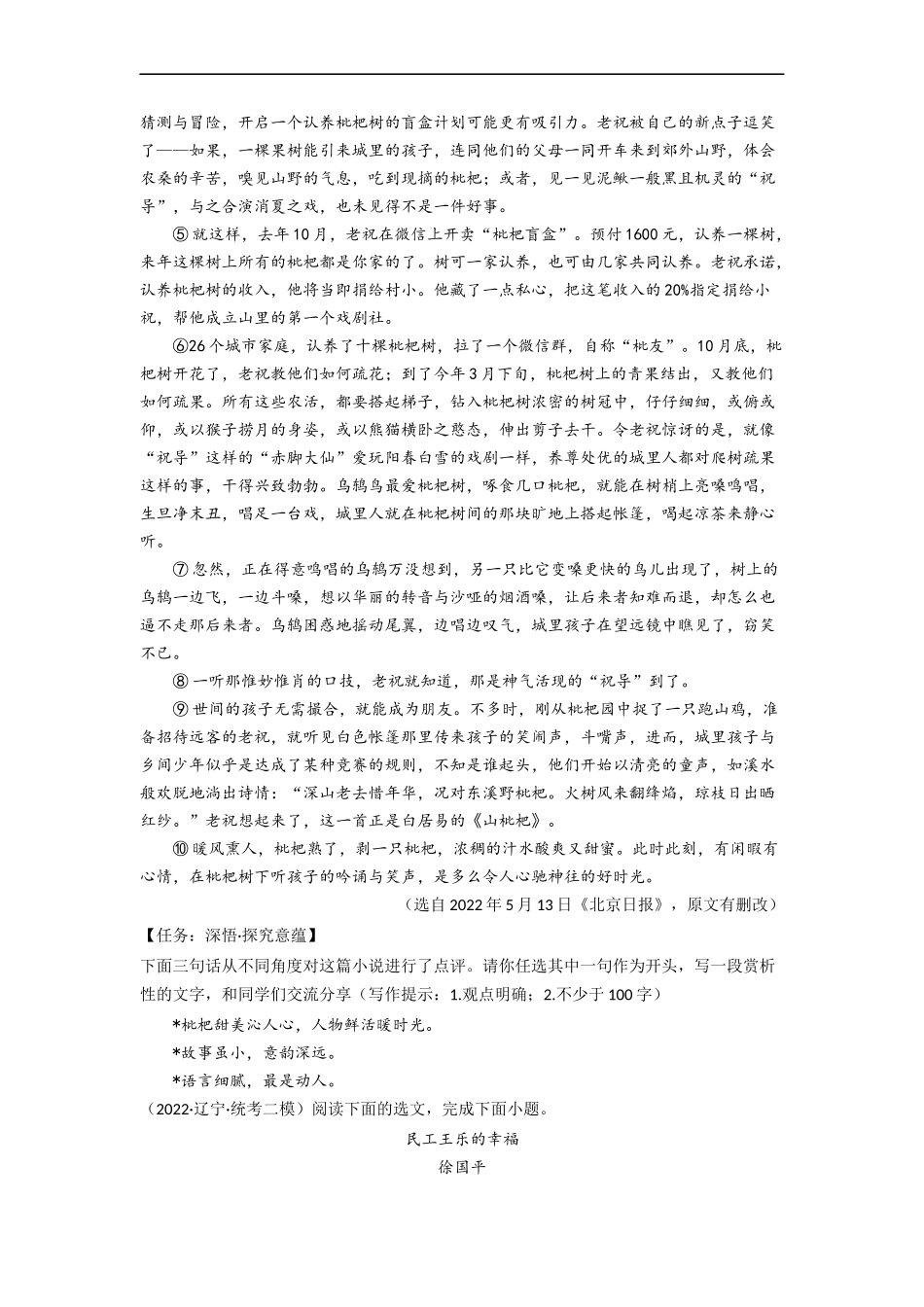 猜测与冒险，开启一个认养枇杷树的盲盒计划可能更有吸引力。老祝被自己的新点子逗笑了——如果，一棵果树能引来城里的孩子，连同他们的父母一同开车来到郊外山野，体会农桑的辛苦，嗅见山野的气息，吃到现摘的枇杷；或者，见一见泥鳅一般黑且机灵的“祝导”，与之合演消夏之戏，也未见得不是一件好事。

⑤就这样，去年10月，老祝在微信上开卖“枇杷盲盒”。预付1600元，认养一棵树，来年这棵树上所有的枇杷都是你家的了。树可一家认养，也可由几家共同认养。老祝承诺，认养枇杷树的收入，他将当即捐给村小。他藏了一点私心，把这笔收入的20%指定捐给小祝，帮他成立山里的第一个戏剧社。

⑥26个城市家庭，认养了十棵枇杷树，拉了一个微信群，自称“枇友”。10月底，枇杷树开花了，老祝教他们如何疏花；到了今年3月下旬，枇杷树上的青果结出，又教他们如何疏果。所有这些农活，都要搭起梯子，钻入枇杷树浓密的树冠中，仔仔细细，或俯或仰，或以猴子捞月的身姿，或以熊猫横卧之憨态，伸出剪子去干。令老祝惊讶的是，就像“祝导”这样的“赤脚大仙”爱玩阳春白雪的戏剧一样，养尊处优的城里人都对爬树疏果这样的事，干得兴致勃勃。乌鸫鸟最爱枇杷树，啄食几口枇杷，就能在树梢上亮嗓鸣唱，生旦净末丑，唱足一台戏，城里人就在枇杷树间的那块旷地上搭起帐篷，喝起凉茶来静心听。

⑦忽然，正在得意鸣唱的乌鸫万没想到，另一只比它变嗓更快的鸟儿出现了，树上的乌鸫一边飞，一边斗嗓，想以华丽的转音与沙哑的烟酒嗓，让后来者知难而退，却怎么也逼不走那后来者。乌鸫困惑地摇动尾翼，边唱边叹气，城里孩子在望远镜中瞧见了，窃笑不已。

⑧一听那惟妙惟肖的口技，老祝就知道，那是神气活现的“祝导”到了。

⑨世间的孩子无需撮合，就能成为朋友。不多时，刚从枇杷园中捉了一只跑山鸡，准备招待远客的老祝，就听见白色帐篷那里传来孩子的笑闹声，斗嘴声，进而，城里孩子与乡间少年似乎是达成了某种竞赛的规则，不知是谁起头，他们开始以清亮的童声，如溪水般欢脱地淌出诗情：“深山老去惜年华，况对东溪野枇杷。火树风来翻绛焰，琼枝日出晒红纱。”老祝想起来了，这一首正是白居易的《山枇杷》。

⑩暖风熏人，枇杷熟了，剥一只枇杷，浓稠的汁水酸爽又甜蜜。此时此刻，有闲暇有心情，在枇杷树下听孩子的吟诵与笑声，是多么令人心驰神往的好时光。

（选自2022年5月13日《北京日报》，原文有删改）

【任务：深悟·探究意蕴】
下面三句话从不同角度对这篇小说进行了点评。请你任选其中一句作为开头，写一段赏析性的文字，和同学们交流分享（写作提示：1.观点明确；2.不少于100字）

*枇杷甜美沁人心，人物鲜活暖时光。

*故事虽小，意韵深远。

*语言细腻，最是动人。

（2022·辽宁·统考二模）阅读下面的选文，完成下面小题。

民工王乐的幸福

徐国平